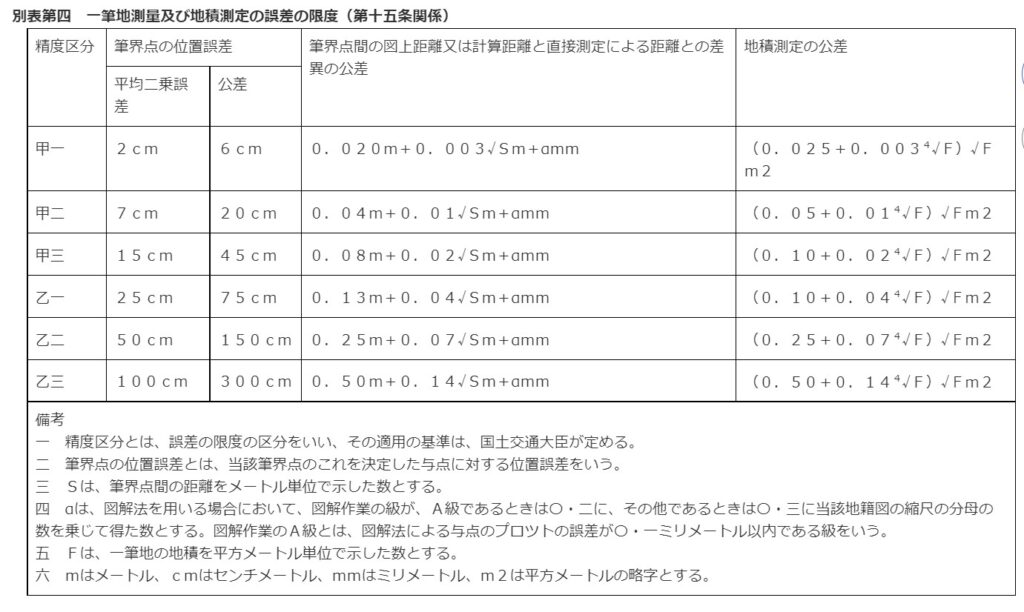 別表第四　一筆地測量及び地積測定の誤差の限度（第十五条関係）

| 精度区分 | 筆界点の位置誤差 平均二乗誤差 | 筆界点の位置誤差 公差 | 筆界点間の図上距離又は計算距離と直接測定による距離との差異の公差 | 地積測定の公差 |
|---|---|---|---|---|
| 甲一 | ２ｃｍ | ６ｃｍ | ０．０２０ｍ＋０．００３√Ｓｍ＋αｍｍ | （０．０２５＋０．００３⁴√Ｆ）√Ｆｍ２ |
| 甲二 | ７ｃｍ | ２０ｃｍ | ０．０４ｍ＋０．０１√Ｓｍ＋αｍｍ | （０．０５＋０．０１⁴√Ｆ）√Ｆｍ２ |
| 甲三 | １５ｃｍ | ４５ｃｍ | ０．０８ｍ＋０．０２√Ｓｍ＋αｍｍ | （０．１０＋０．０２⁴√Ｆ）√Ｆｍ２ |
| 乙一 | ２５ｃｍ | ７５ｃｍ | ０．１３ｍ＋０．０４√Ｓｍ＋αｍｍ | （０．１０＋０．０４⁴√Ｆ）√Ｆｍ２ |
| 乙二 | ５０ｃｍ | １５０ｃｍ | ０．２５ｍ＋０．０７√Ｓｍ＋αｍｍ | （０．２５＋０．０７⁴√Ｆ）√Ｆｍ２ |
| 乙三 | １００ｃｍ | ３００ｃｍ | ０．５０ｍ＋０．１４√Ｓｍ＋αｍｍ | （０．５０＋０．１４⁴√Ｆ）√Ｆｍ２ |

備考
一　精度区分とは、誤差の限度の区分をいい、その適用の基準は、国土交通大臣が定める。
二　筆界点の位置誤差とは、当該筆界点のこれを決定した与点に対する位置誤差をいう。
三　Ｓは、筆界点間の距離をメートル単位で示した数とする。
四　αは、図解法を用いる場合において、図解作業の級が、Ａ級であるときは〇・二に、その他であるときは〇・三に当該地籍図の縮尺の分母の数を乗じて得た数とする。図解作業のＡ級とは、図解法による与点のプロットの誤差が〇・一ミリメートル以内である級をいう。
五　Ｆは、一筆地の地積を平方メートル単位で示した数とする。
六　ｍはメートル、ｃｍはセンチメートル、ｍｍはミリメートル、ｍ２は平方メートルの略字とする。